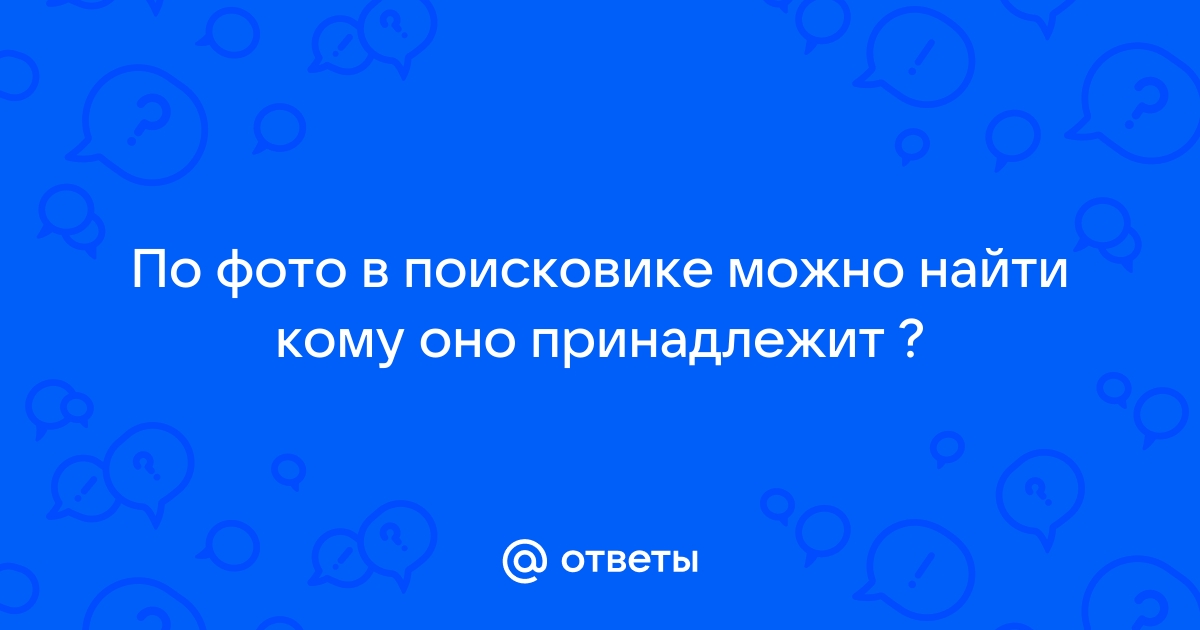 По фото в поисковике можно найти кому оно принадлежит ?

@ ответы